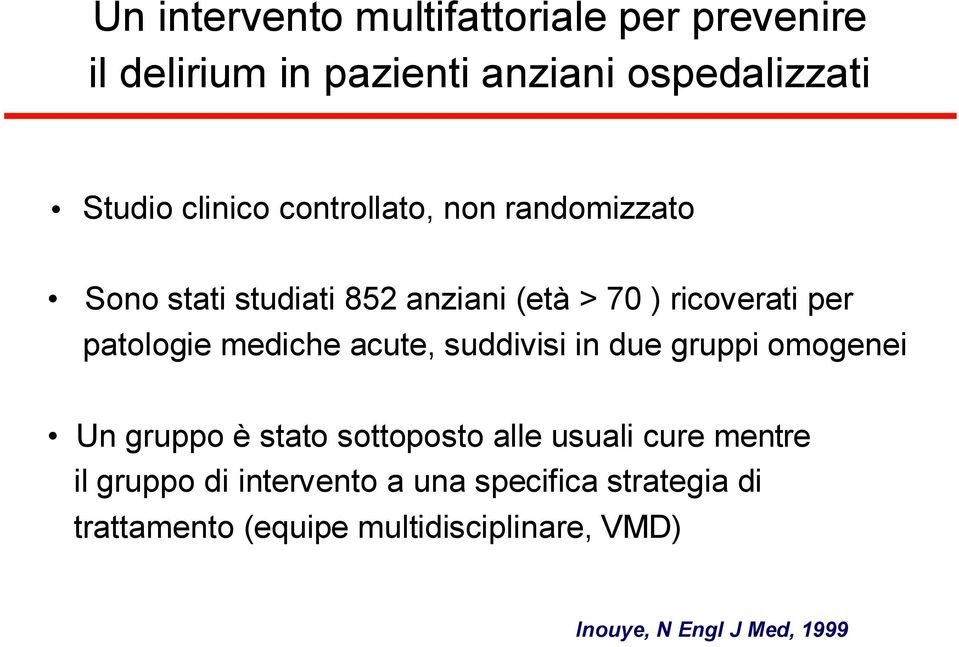 Un intervento multifattoriale per prevenire il delirium in pazienti anziani ospedalizzati

• Studio clinico controllato, non randomizzato

• Sono stati studiati 852 anziani (età > 70 ) ricoverati per patologie mediche acute, suddivisi in due gruppi omogenei

• Un gruppo è stato sottoposto alle usuali cure mentre il gruppo di intervento a una specifica strategia di trattamento (equipe multidisciplinare, VMD)

Inouye, N Engl J Med, 1999